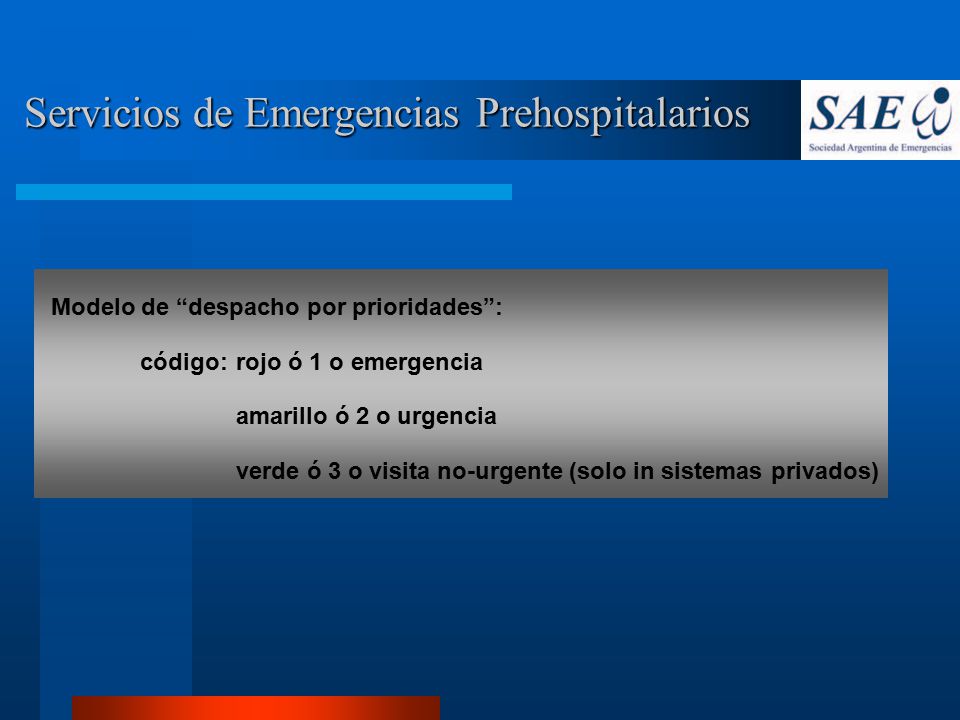 Servicios de Emergencias Prehospitalarios

SAE

Sociedad Argentina de Emergencias

Modelo de “despacho por prioridades”:

código: rojo ó 1 o emergencia

amarillo ó 2 o urgencia

verde ó 3 o visita no-urgente (solo in sistemas privados)